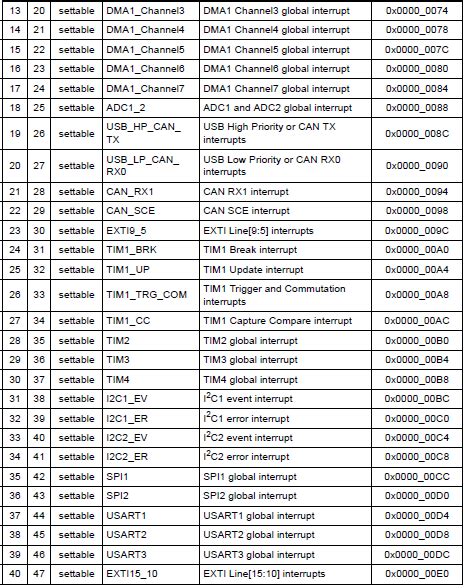 | | | | | | |
|---|---|---|---|---|---|
| 13 | 20 | settable | DMA1_Channel3 | DMA1 Channel3 global interrupt | 0x0000_0074 |
| 14 | 21 | settable | DMA1_Channel4 | DMA1 Channel4 global interrupt | 0x0000_0078 |
| 15 | 22 | settable | DMA1_Channel5 | DMA1 Channel5 global interrupt | 0x0000_007C |
| 16 | 23 | settable | DMA1_Channel6 | DMA1 Channel6 global interrupt | 0x0000_0080 |
| 17 | 24 | settable | DMA1_Channel7 | DMA1 Channel7 global interrupt | 0x0000_0084 |
| 18 | 25 | settable | ADC1_2 | ADC1 and ADC2 global interrupt | 0x0000_0088 |
| 19 | 26 | settable | USB_HP_CAN_TX | USB High Priority or CAN TX interrupts | 0x0000_008C |
| 20 | 27 | settable | USB_LP_CAN_RX0 | USB Low Priority or CAN RX0 interrupts | 0x0000_0090 |
| 21 | 28 | settable | CAN_RX1 | CAN RX1 interrupt | 0x0000_0094 |
| 22 | 29 | settable | CAN_SCE | CAN SCE interrupt | 0x0000_0098 |
| 23 | 30 | settable | EXTI9_5 | EXTI Line[9:5] interrupts | 0x0000_009C |
| 24 | 31 | settable | TIM1_BRK | TIM1 Break interrupt | 0x0000_00A0 |
| 25 | 32 | settable | TIM1_UP | TIM1 Update interrupt | 0x0000_00A4 |
| 26 | 33 | settable | TIM1_TRG_COM | TIM1 Trigger and Commutation interrupts | 0x0000_00A8 |
| 27 | 34 | settable | TIM1_CC | TIM1 Capture Compare interrupt | 0x0000_00AC |
| 28 | 35 | settable | TIM2 | TIM2 global interrupt | 0x0000_00B0 |
| 29 | 36 | settable | TIM3 | TIM3 global interrupt | 0x0000_00B4 |
| 30 | 37 | settable | TIM4 | TIM4 global interrupt | 0x0000_00B8 |
| 31 | 38 | settable | I2C1_EV | $I^2C1$ event interrupt | 0x0000_00BC |
| 32 | 39 | settable | I2C1_ER | $I^2C1$ error interrupt | 0x0000_00C0 |
| 33 | 40 | settable | I2C2_EV | $I^2C2$ event interrupt | 0x0000_00C4 |
| 34 | 41 | settable | I2C2_ER | $I^2C2$ error interrupt | 0x0000_00C8 |
| 35 | 42 | settable | SPI1 | SPI1 global interrupt | 0x0000_00CC |
| 36 | 43 | settable | SPI2 | SPI2 global interrupt | 0x0000_00D0 |
| 37 | 44 | settable | USART1 | USART1 global interrupt | 0x0000_00D4 |
| 38 | 45 | settable | USART2 | USART2 global interrupt | 0x0000_00D8 |
| 39 | 46 | settable | USART3 | USART3 global interrupt | 0x0000_00DC |
| 40 | 47 | settable | EXTI15_10 | EXTI Line[15:10] interrupts | 0x0000_00E0 |